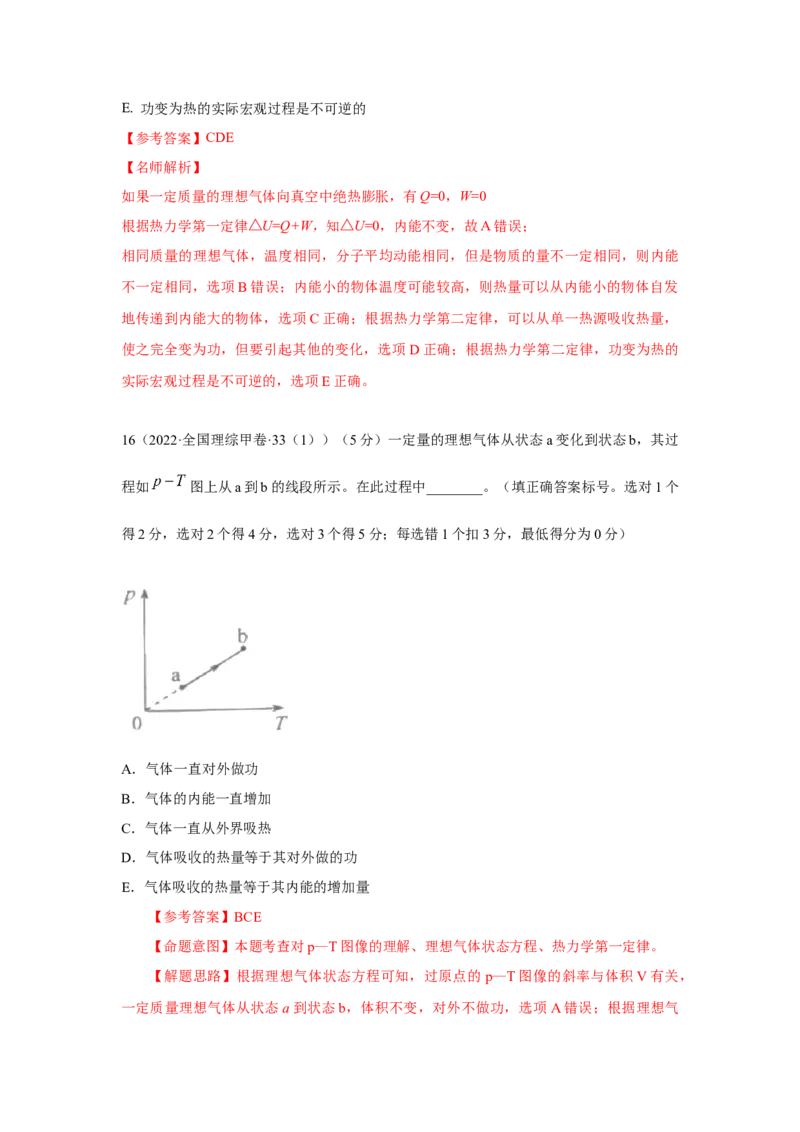 E. 功变为热的实际宏观过程是不可逆的

【参考答案】CDE

【名师解析】

如果一定质量的理想气体向真空中绝热膨胀，有$Q=0$，$W=0$

根据热力学第一定律$\triangle U=Q+W$，知$\triangle U=0$，内能不变，故A错误；

相同质量的理想气体，温度相同，分子平均动能相同，但是物质的量不一定相同，则内能不一定相同，选项B错误；内能小的物体温度可能较高，则热量可以从内能小的物体自发地传递到内能大的物体，选项C正确；根据热力学第二定律，可以从单一热源吸收热量，使之完全变为功，但要引起其他的变化，选项D正确；根据热力学第二定律，功变为热的实际宏观过程是不可逆的，选项E正确。

16（2022·全国理综甲卷·33（1））（5分）一定量的理想气体从状态a变化到状态b，其过程如$p-T$图上从a到b的线段所示。在此过程中____。（填正确答案标号。选对1个得2分，选对2个得4分，选对3个得5分；每选错1个扣3分，最低得分为0分）

p
b
a
0
T

A．气体一直对外做功

B．气体的内能一直增加

C．气体一直从外界吸热

D．气体吸收的热量等于其对外做的功

E．气体吸收的热量等于其内能的增加量

【参考答案】BCE

【命题意图】本题考查对p—T图像的理解、理想气体状态方程、热力学第一定律。

【解题思路】根据理想气体状态方程可知，过原点的p—T图像的斜率与体积V有关，一定质量理想气体从状态a到状态b，体积不变，对外不做功，选项A错误；根据理想气